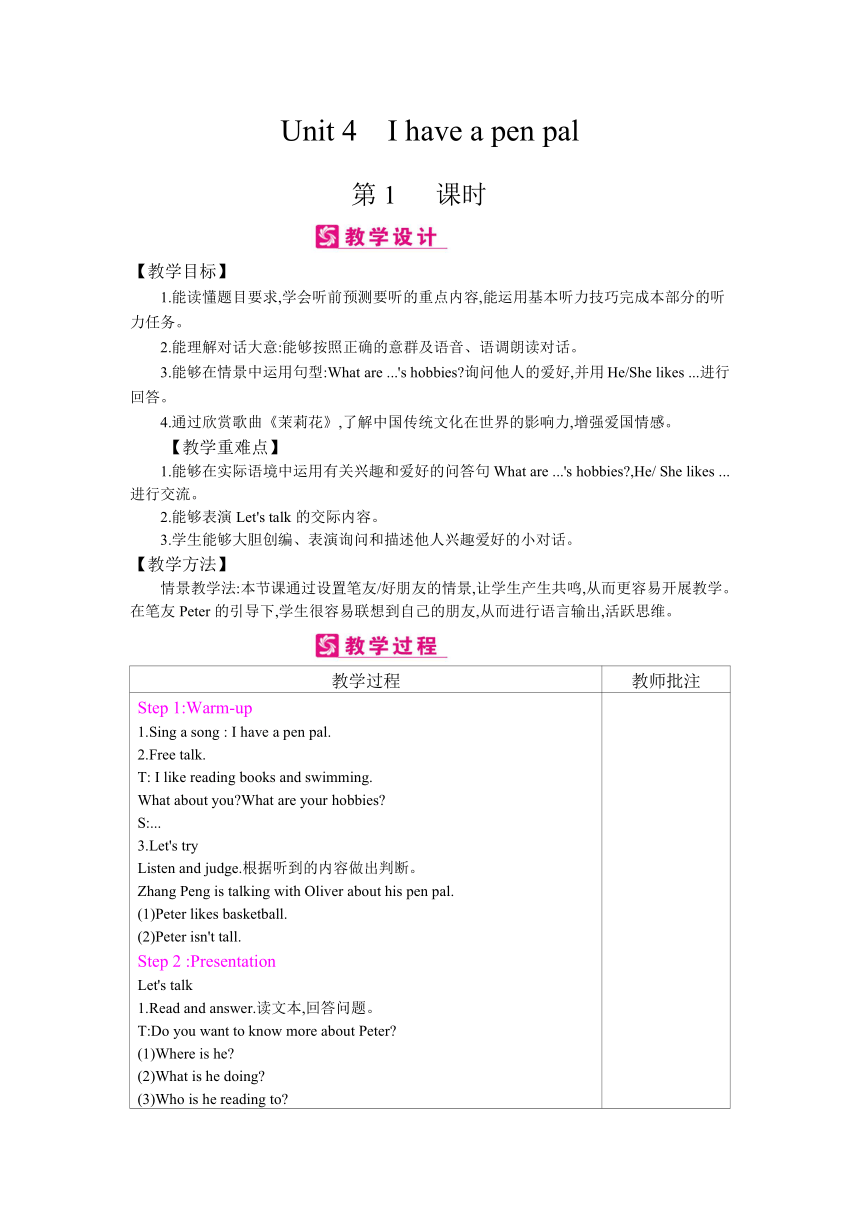 Unit 4　I have a pen pal

第 1　课时

教学设计

【教学目标】

1.能读懂题目要求,学会听前预测要听的重点内容,能运用基本听力技巧完成本部分的听力任务。

2.能理解对话大意:能够按照正确的意群及语音、语调朗读对话。

3.能够在情景中运用句型:What are ...'s hobbies?询问他人的爱好,并用 He/She likes ...进行回答。

4.通过欣赏歌曲《茉莉花》,了解中国传统文化在世界的影响力,增强爱国情感。

【教学重难点】

1.能够在实际语境中运用有关兴趣和爱好的问答句 What are ...'s hobbies?,He/ She likes ...进行交流。

2.能够表演 Let's talk 的交际内容。

3.学生能够大胆创编、表演询问和描述他人兴趣爱好的小对话。

【教学方法】

情景教学法:本节课通过设置笔友/好朋友的情景,让学生产生共鸣,从而更容易开展教学。在笔友 Peter 的引导下,学生很容易联想到自己的朋友,从而进行语言输出,活跃思维。

教学过程

| 教学过程 | 教师批注 |
|---|---|
| Step 1:Warm-up<br>1.Sing a song : I have a pen pal.<br>2.Free talk.<br>T: I like reading books and swimming.<br>What about you?What are your hobbies?<br>S:...<br>3.Let's try<br>Listen and judge.根据听到的内容做出判断。<br>Zhang Peng is talking with Oliver about his pen pal.<br>(1)Peter likes basketball.<br>(2)Peter isn't tall.<br>Step 2 :Presentation<br>Let's talk<br>1.Read and answer.读文本,回答问题。<br>T:Do you want to know more about Peter?<br>(1)Where is he?<br>(2)What is he doing?<br>(3)Who is he reading to? | |